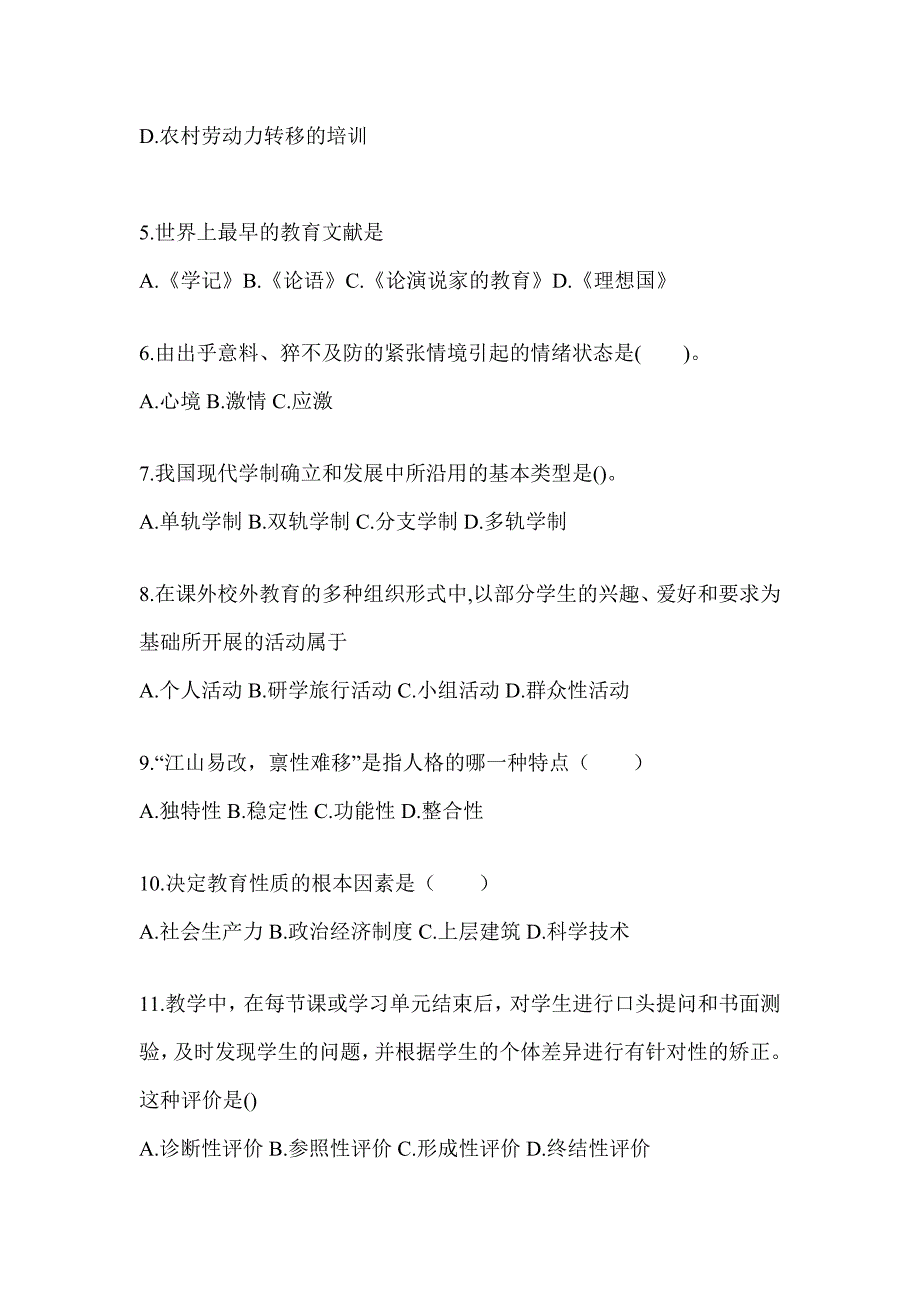 D.农村劳动力转移的培训

5.世界上最早的教育文献是

A.《学记》B.《论语》C.《论演说家的教育》D.《理想国》

6.由出乎意料、猝不及防的紧张情境引起的情绪状态是(　　)。

A.心境 B.激情 C.应激

7.我国现代学制确立和发展中所沿用的基本类型是()。

A.单轨学制 B.双轨学制 C.分支学制 D.多轨学制

8.在课外校外教育的多种组织形式中,以部分学生的兴趣、爱好和要求为基础所开展的活动属于

A.个人活动 B.研学旅行活动 C.小组活动 D.群众性活动

9.“江山易改，禀性难移”是指人格的哪一种特点（　　）

A.独特性 B.稳定性 C.功能性 D.整合性

10.决定教育性质的根本因素是（　　）

A.社会生产力 B.政治经济制度 C.上层建筑 D.科学技术

11.教学中，在每节课或学习单元结束后，对学生进行口头提问和书面测验，及时发现学生的问题，并根据学生的个体差异进行有针对性的矫正。这种评价是()

A.诊断性评价 B.参照性评价 C.形成性评价 D.终结性评价